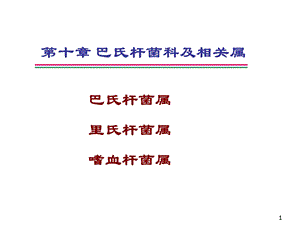 第十章 巴氏杆菌科及相关属

巴氏杆菌属

里氏杆菌属

嗜血杆菌属

1